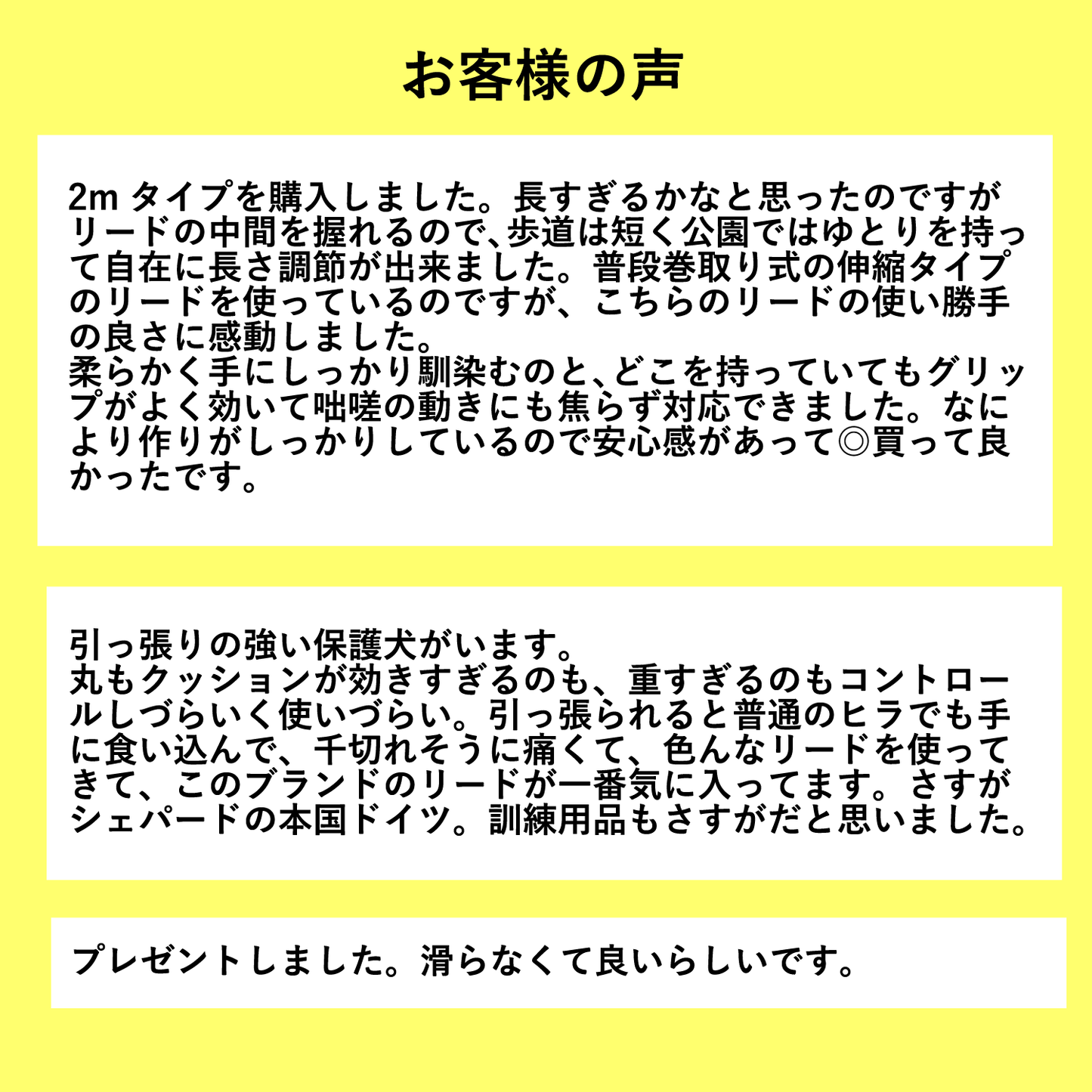 お客様の声

2m タイプを購入しました。長すぎるかなと思ったのですがリードの中間を握れるので、歩道は短く公園ではゆとりを持って自在に長さ調節が出来ました。普段巻取り式の伸縮タイプのリードを使っているのですが、こちらのリードの使い勝手の良さに感動しました。
柔らかく手にしっかり馴染むのと、どこを持っていてもグリップがよく効いて咄嗟の動きにも焦らず対応できました。なにより作りがしっかりしているので安心感があって◎買って良かったです。

引っ張りの強い保護犬がいます。
丸もクッションが効きすぎるのも、重すぎるのもコントロールしづらいく使いづらい。引っ張られると普通のヒラでも手に食い込んで、千切れそうに痛くて、色んなリードを使ってきて、このブランドのリードが一番気に入ってます。さすがシェパードの本国ドイツ。訓練用品もさすがだと思いました。

プレゼントしました。滑らなくて良いらしいです。